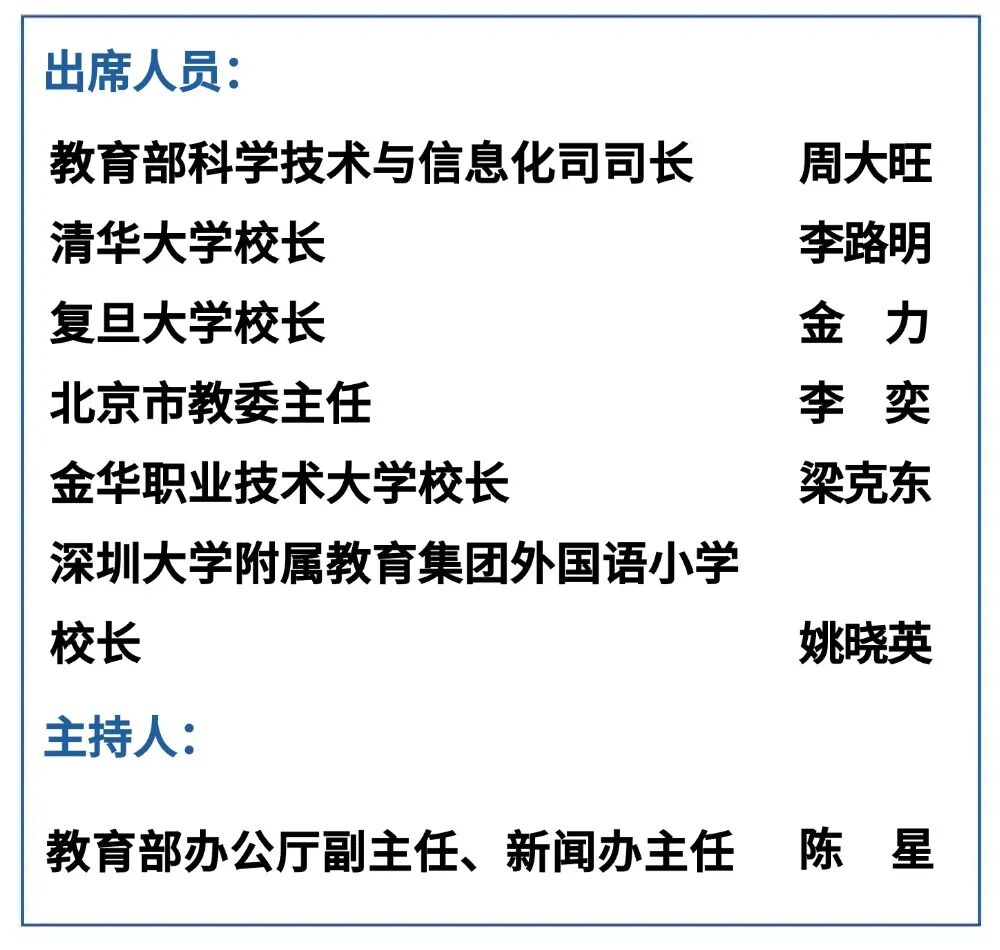 出席人员：

教育部科学技术与信息化司司长　周大旺
清华大学校长　李路明
复旦大学校长　金　力
北京市教委主任　李　奕
金华职业技术大学校长　梁克东
深圳大学附属教育集团外国语小学校长　姚晓英

主持人：

教育部办公厅副主任、新闻办主任　陈　星